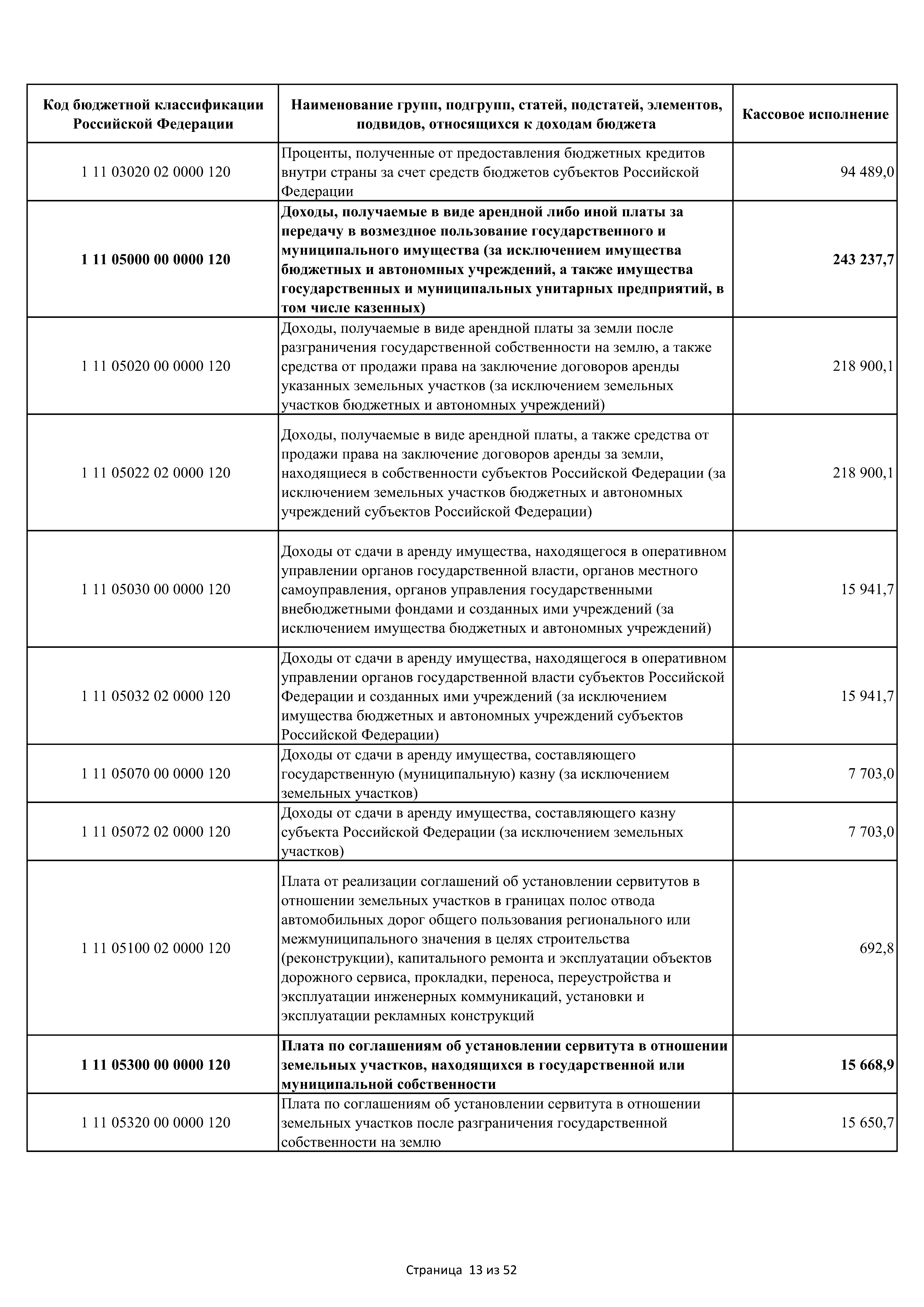 | Код бюджетной классификации Российской Федерации | Наименование групп, подгрупп, статей, подстатей, элементов, подвидов, относящихся к доходам бюджета | Кассовое исполнение |
|---|---|---|
| 1 11 03020 02 0000 120 | Проценты, полученные от предоставления бюджетных кредитов внутри страны за счет средств бюджетов субъектов Российской Федерации | 94 489,0 |
| **1 11 05000 00 0000 120** | **Доходы, получаемые в виде арендной либо иной платы за передачу в возмездное пользование государственного и муниципального имущества (за исключением имущества бюджетных и автономных учреждений, а также имущества государственных и муниципальных унитарных предприятий, в том числе казенных)** | **243 237,7** |
| 1 11 05020 00 0000 120 | Доходы, получаемые в виде арендной платы за земли после разграничения государственной собственности на землю, а также средства от продажи права на заключение договоров аренды указанных земельных участков (за исключением земельных участков бюджетных и автономных учреждений) | 218 900,1 |
| 1 11 05022 02 0000 120 | Доходы, получаемые в виде арендной платы, а также средства от продажи права на заключение договоров аренды за земли, находящиеся в собственности субъектов Российской Федерации (за исключением земельных участков бюджетных и автономных учреждений субъектов Российской Федерации) | 218 900,1 |
| 1 11 05030 00 0000 120 | Доходы от сдачи в аренду имущества, находящегося в оперативном управлении органов государственной власти, органов местного самоуправления, органов управления государственными внебюджетными фондами и созданных ими учреждений (за исключением имущества бюджетных и автономных учреждений) | 15 941,7 |
| 1 11 05032 02 0000 120 | Доходы от сдачи в аренду имущества, находящегося в оперативном управлении органов государственной власти субъектов Российской Федерации и созданных ими учреждений (за исключением имущества бюджетных и автономных учреждений субъектов Российской Федерации) | 15 941,7 |
| 1 11 05070 00 0000 120 | Доходы от сдачи в аренду имущества, составляющего государственную (муниципальную) казну (за исключением земельных участков) | 7 703,0 |
| 1 11 05072 02 0000 120 | Доходы от сдачи в аренду имущества, составляющего казну субъекта Российской Федерации (за исключением земельных участков) | 7 703,0 |
| 1 11 05100 02 0000 120 | Плата от реализации соглашений об установлении сервитутов в отношении земельных участков в границах полос отвода автомобильных дорог общего пользования регионального или межмуниципального значения в целях строительства (реконструкции), капитального ремонта и эксплуатации объектов дорожного сервиса, прокладки, переноса, переустройства и эксплуатации инженерных коммуникаций, установки и эксплуатации рекламных конструкций | 692,8 |
| **1 11 05300 00 0000 120** | **Плата по соглашениям об установлении сервитута в отношении земельных участков, находящихся в государственной или муниципальной собственности** | **15 668,9** |
| 1 11 05320 00 0000 120 | Плата по соглашениям об установлении сервитута в отношении земельных участков после разграничения государственной собственности на землю | 15 650,7 |

Страница 13 из 52